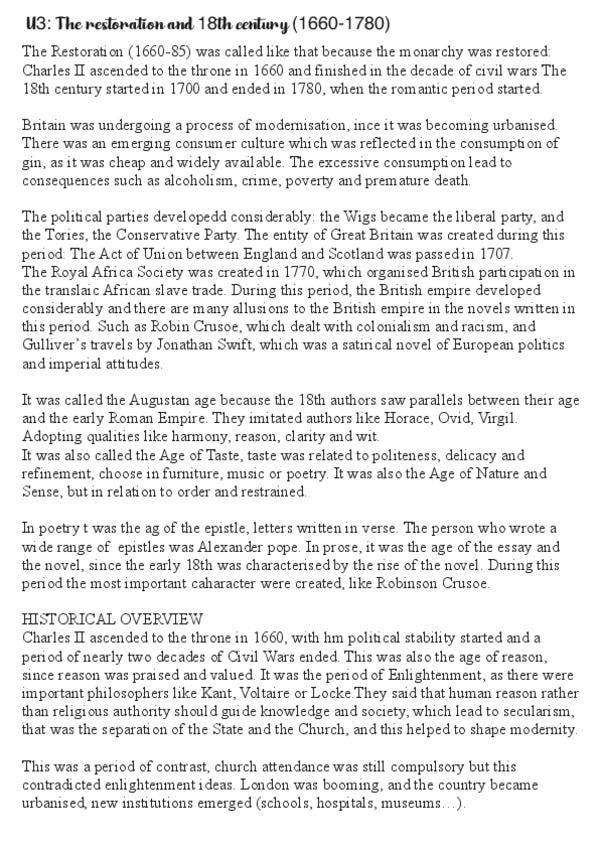 U3: The restoration and 18th century (1660-1780)

The Restoration (1660-85) was called like that because the monarchy was restored: Charles II ascended to the throne in 1660 and finished in the decade of civil wars The 18th century started in 1700 and ended in 1780, when the romantic period started.

Britain was undergoing a process of modernisation, ince it was becoming urbanised. There was an emerging consumer culture which was reflected in the consumption of gin, as it was cheap and widely available. The excessive consumption lead to consequences such as alcoholism, crime, poverty and premature death.

The political parties developedd considerably: the Wigs became the liberal party, and the Tories, the Conservative Party. The entity of Great Britain was created during this period: The Act of Union between England and Scotland was passed in 1707.
The Royal Africa Society was created in 1770, which organised British participation in the translaic African slave trade. During this period, the British empire developed considerably and there are many allusions to the British empire in the novels written in this period. Such as Robin Crusoe, which dealt with colonialism and racism, and Gulliver's travels by Jonathan Swift, which was a satirical novel of European politics and imperial attitudes.

It was called the Augustan age because the 18th authors saw parallels between their age and the early Roman Empire. They imitated authors like Horace, Ovid, Virgil. Adopting qualities like harmony, reason, clarity and wit.
It was also called the Age of Taste, taste was related to politeness, delicacy and refinement, choose in furniture, music or poetry. It was also the Age of Nature and Sense, but in relation to order and restrained.

In poetry t was the ag of the epistle, letters written in verse. The person who wrote a wide range of epistles was Alexander pope. In prose, it was the age of the essay and the novel, since the early 18th was characterised by the rise of the novel. During this period the most important caharacter were created, like Robinson Crusoe.

HISTORICAL OVERVIEW
Charles II ascended to the throne in 1660, with hm political stability started and a period of nearly two decades of Civil Wars ended. This was also the age of reason, since reason was praised and valued. It was the period of Enlightenment, as there were important philosophers like Kant, Voltaire or Locke.They said that human reason rather than religious authority should guide knowledge and society, which lead to secularism, that was the separation of the State and the Church, and this helped to shape modernity.

This was a period of contrast, church attendance was still compulsory but this contradicted enlightenment ideas. London was booming, and the country became urbanised, new institutions emerged (schools, hospitals, museums…).